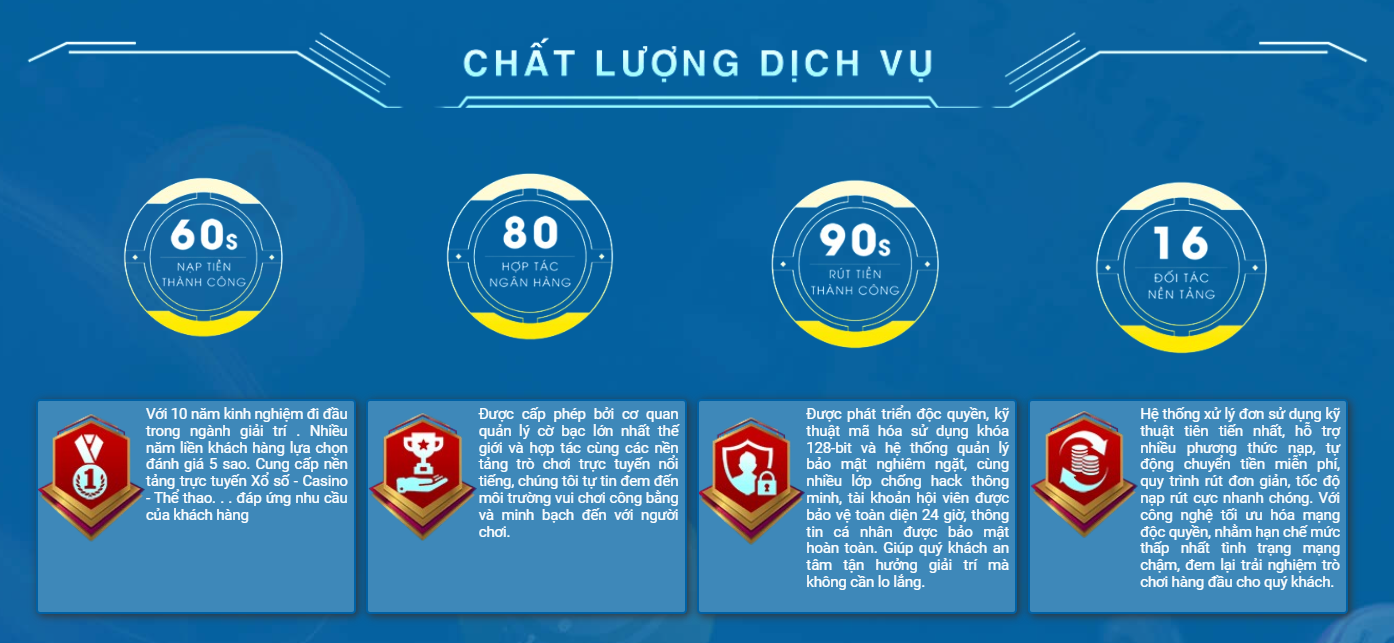 CHẤT LƯỢNG DỊCH VỤ

60s
NẠP TIỀN THÀNH CÔNG

80
HỢP TÁC NGÂN HÀNG

90s
RÚT TIỀN THÀNH CÔNG

16
ĐỐI TÁC NỀN TẢNG

1

Với 10 năm kinh nghiệm đi đầu trong ngành giải trí . Nhiều năm liền khách hàng lựa chọn đánh giá 5 sao. Cung cấp nền tảng trực tuyến Xổ số - Casino - Thể thao. . . đáp ứng nhu cầu của khách hàng

Được cấp phép bởi cơ quan quản lý cờ bạc lớn nhất thế giới và hợp tác cùng các nền tảng trò chơi trực tuyến nổi tiếng, chúng tôi tự tin đem đến môi trường vui chơi công bằng và minh bạch đến với người chơi.

Được phát triển độc quyền, kỹ thuật mã hóa sử dụng khóa 128-bit và hệ thống quản lý bảo mật nghiêm ngặt, cùng nhiều lớp chống hack thông minh, tài khoản hội viên được bảo vệ toàn diện 24 giờ, thông tin cá nhân được bảo mật hoàn toàn. Giúp quý khách an tâm tận hưởng giải trí mà không cần lo lắng.

Hệ thống xử lý đơn sử dụng kỹ thuật tiên tiến nhất, hỗ trợ nhiều phương thức nạp, tự động chuyển tiền miễn phí, quy trình rút đơn giản, tốc độ nạp rút cực nhanh chóng. Với công nghệ tối ưu hóa mạng độc quyền, nhằm hạn chế mức thấp nhất tình trạng mạng chậm, đem lại trải nghiệm trò chơi hàng đầu cho quý khách.